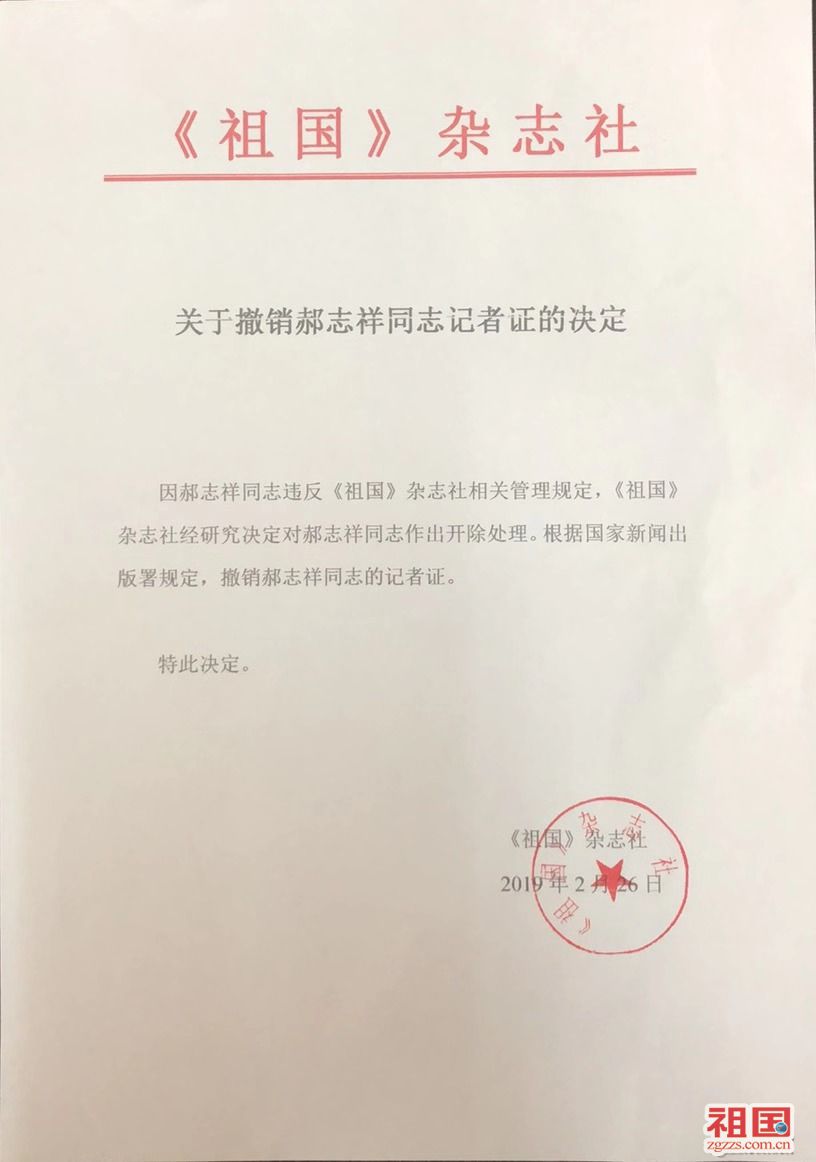 《祖国》杂志社

关于撤销郝志祥同志记者证的决定

因郝志祥同志违反《祖国》杂志社相关管理规定，《祖国》杂志社经研究决定对郝志祥同志作出开除处理。根据国家新闻出版署规定，撤销郝志祥同志的记者证。

特此决定。

《祖国》杂志社
2019年2月26日

《祖国》杂志社

祖国
zgzzs.com.cn